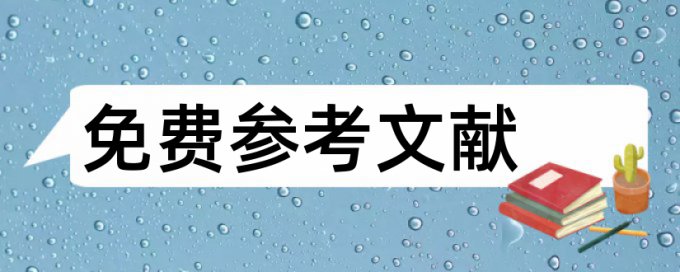 免费参考文献